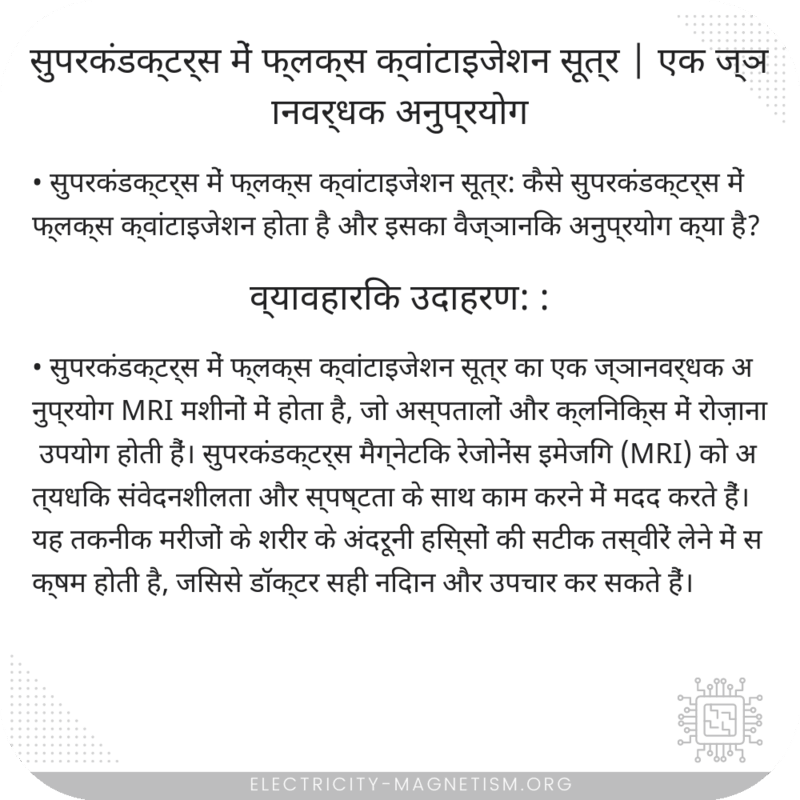 सुपरकंडक्टर्स में फ्लक्स क्वांटाइजेशन सूत्र | एक ज्ञानवर्धक अनुप्रयोग

• सुपरकंडक्टर्स में फ्लक्स क्वांटाइजेशन सूत्र: कैसे सुपरकंडक्टर्स में फ्लक्स क्वांटाइजेशन होता है और इसका वैज्ञानिक अनुप्रयोग क्या है?

व्यावहारिक उदाहरण: :

• सुपरकंडक्टर्स में फ्लक्स क्वांटाइजेशन सूत्र का एक ज्ञानवर्धक अनुप्रयोग MRI मशीनों में होता है, जो अस्पतालों और क्लिनिक्स में रोज़ाना उपयोग होती हैं। सुपरकंडक्टर्स मैग्नेटिक रेजोनेंस इमेजिंग (MRI) को अत्यधिक संवेदनशीलता और स्पष्टता के साथ काम करने में मदद करते हैं। यह तकनीक मरीजों के शरीर के अंदरूनी हिस्सों की सटीक तस्वीरें लेने में सक्षम होती है, जिससे डॉक्टर सही निदान और उपचार कर सकते हैं।

ELECTRICITY-MAGNETISM.ORG